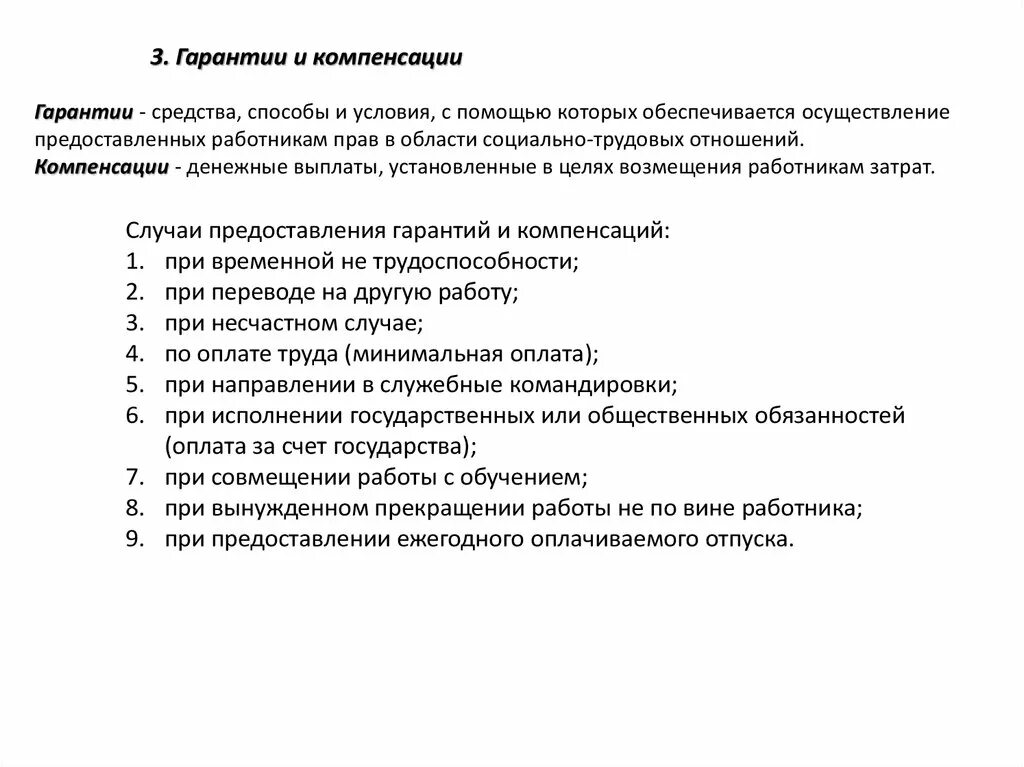 3. Гарантии и компенсации

Гарантии - средства, способы и условия, с помощью которых обеспечивается осуществление предоставленных работникам прав в области социально-трудовых отношений.
Компенсации - денежные выплаты, установленные в целях возмещения работникам затрат.

Случаи предоставления гарантий и компенсаций:
1. при временной не трудоспособности;
2. при переводе на другую работу;
3. при несчастном случае;
4. по оплате труда (минимальная оплата);
5. при направлении в служебные командировки;
6. при исполнении государственных или общественных обязанностей (оплата за счет государства);
7. при совмещении работы с обучением;
8. при вынужденном прекращении работы не по вине работника;
9. при предоставлении ежегодного оплачиваемого отпуска.